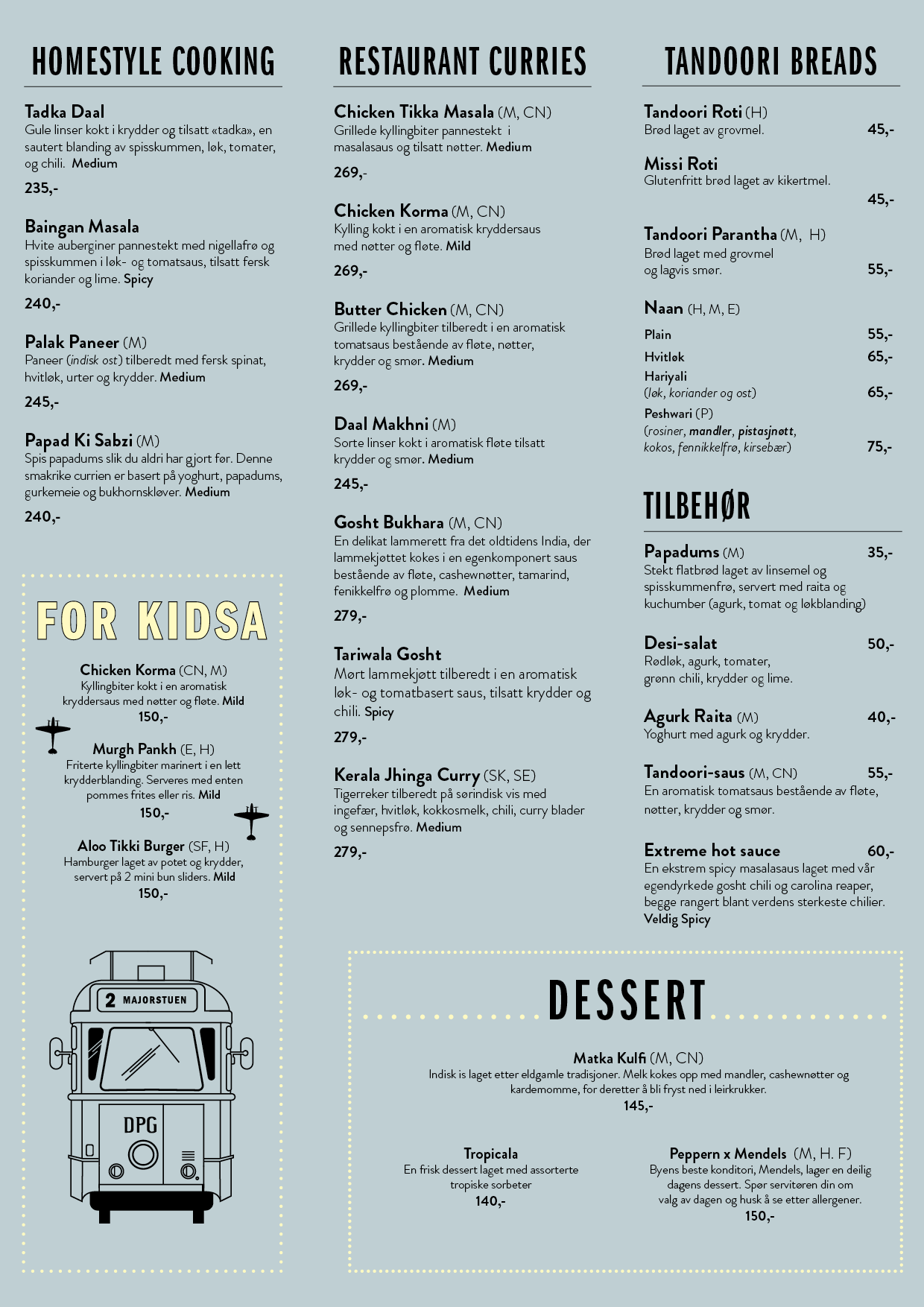 HOMESTYLE COOKING

Tadka Daal
Gule linser kokt i krydder og tilsatt «tadka», en sautert blanding av spisskummen, løk, tomater, og chili. Medium
235,-

Baingan Masala
Hvite auberginer pannestekt med nigellafrø og spisskummen i løk- og tomatsaus, tilsatt fersk koriander og lime. Spicy
240,-

Palak Paneer (M)
Paneer (indisk ost) tilberedt med fersk spinat, hvitløk, urter og krydder. Medium
245,-

Papad Ki Sabzi (M)
Spis papadums slik du aldri har gjort før. Denne smakrike currien er basert på yoghurt, papadums, gurkemeie og bukhornskløver. Medium
240,-

FOR KIDSA

Chicken Korma (CN, M)
Kyllingbiter kokt i en aromatisk kryddersaus med nøtter og fløte. Mild
150,-

Murgh Pankh (E, H)
Friterte kyllingbiter marinert i en lett krydderblanding. Serveres med enten pommes frites eller ris. Mild
150,-

Aloo Tikki Burger (SF, H)
Hamburger laget av potet og krydder, servert på 2 mini bun sliders. Mild
150,-

2 MAJORSTUEN
DPG

RESTAURANT CURRIES

Chicken Tikka Masala (M, CN)
Grillede kyllingbiter pannestekt i masalasaus og tilsatt nøtter. Medium
269,-

Chicken Korma (M, CN)
Kylling kokt i en aromatisk kryddersaus med nøtter og fløte. Mild
269,-

Butter Chicken (M, CN)
Grillede kyllingbiter tilberedt i en aromatisk tomatsaus bestående av fløte, nøtter, krydder og smør. Medium
269,-

Daal Makhni (M)
Sorte linser kokt i aromatisk fløte tilsatt krydder og smør. Medium
245,-

Gosht Bukhara (M, CN)
En delikat lammerett fra det oldtidens India, der lammekjøttet kokes i en egenkomponert saus bestående av fløte, cashewnøtter, tamarind, fenikkelfrø og plomme. Medium
279,-

Tariwala Gosht
Mørt lammekjøtt tilberedt i en aromatisk løk- og tomatbasert saus, tilsatt krydder og chili. Spicy
279,-

Kerala Jhinga Curry (SK, SE)
Tigerreker tilberedt på sørindisk vis med ingefær, hvitløk, kokkosmelk, chili, curry blader og sennepsfrø. Medium
279,-

TANDOORI BREADS

Tandoori Roti (H)
Brød laget av grovmel. 45,-

Missi Roti
Glutenfritt brød laget av kikertmel.
45,-

Tandoori Parantha (M, H)
Brød laget med grovmel og lagvis smør. 55,-

Naan (H, M, E)
Plain 55,-
Hvitløk 65,-
Hariyali
(løk, koriander og ost) 65,-
Peshwari (P)
(rosiner, mandler, pistasjnøtt, kokos, fennikkelfrø, kirsebær) 75,-

TILBEHØR

Papadums (M) 35,-
Stekt flatbrød laget av linsemel og spisskummenfrø, servert med raita og kuchumber (agurk, tomat og løkblanding)

Desi-salat 50,-
Rødløk, agurk, tomater, grønn chili, krydder og lime.

Agurk Raita (M) 40,-
Yoghurt med agurk og krydder.

Tandoori-saus (M, CN) 55,-
En aromatisk tomatsaus bestående av fløte, nøtter, krydder og smør.

Extreme hot sauce 60,-
En ekstrem spicy masalasaus laget med vår egendyrkede gosht chili og carolina reaper, begge rangert blant verdens sterkeste chilier. Veldig Spicy

DESSERT

Matka Kulfi (M, CN)
Indisk is laget etter eldgamle tradisjoner. Melk kokes opp med mandler, cashewnøtter og kardemomme, for deretter å bli fryst ned i leirkrukker.
145,-

Tropicala
En frisk dessert laget med assorterte tropiske sorbeter
140,-

Peppern x Mendels (M, H. F)
Byens beste konditori, Mendels, lager en deilig dagens dessert. Spør servitøren din om valg av dagen og husk å se etter allergener.
150,-